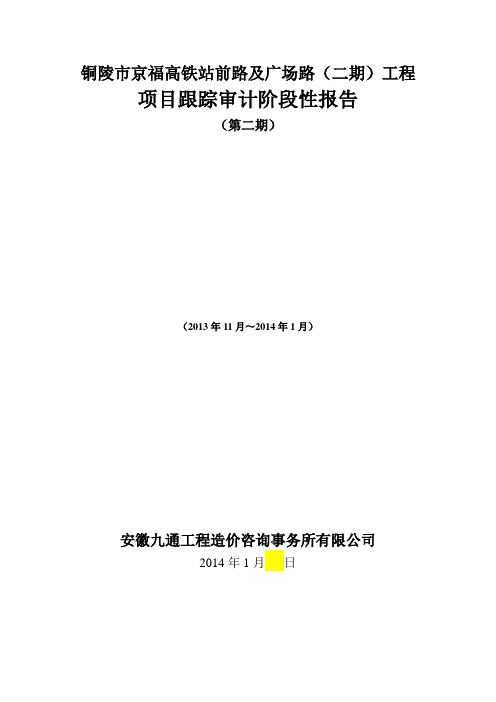 铜陵市京福高铁站前路及广场路（二期）工程
项目跟踪审计阶段性报告
（第二期）

（2013 年 11 月～2014 年 1 月）

安徽九通工程造价咨询事务所有限公司
2014 年 1 月 日